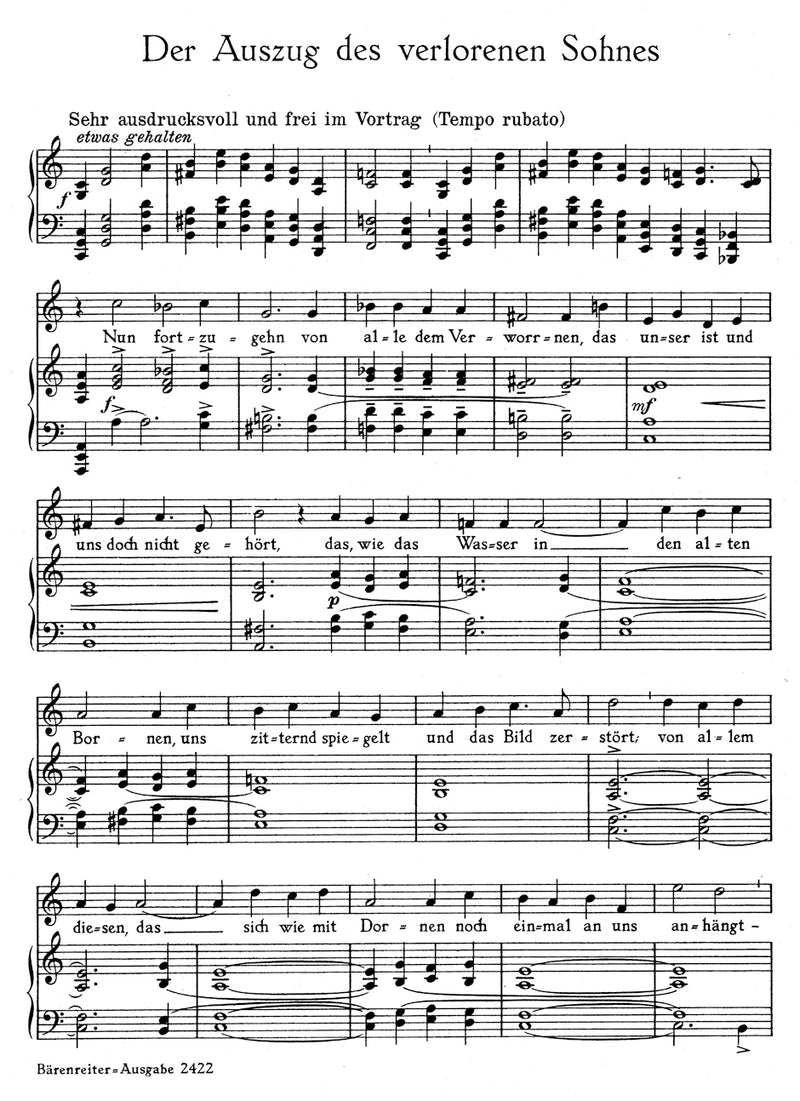 Der Auszug des verlorenen Sohnes

Sehr ausdrucksvoll und frei im Vortrag (Tempo rubato)
etwas gehalten

f

Nun fort=zu=gehn von al=le dem Ver=worr=nen, das un=ser ist und

f

mf

uns doch nicht ge=hört, das, wie das Was=ser in den al=ten

p

Bor=nen, uns zit=ternd spie=gelt und das Bild zer=stört; von al=lem

die=sen, das sich wie mit Dor=nen noch ein=mal an uns an=hängt –

Bärenreiter=Ausgabe 2422